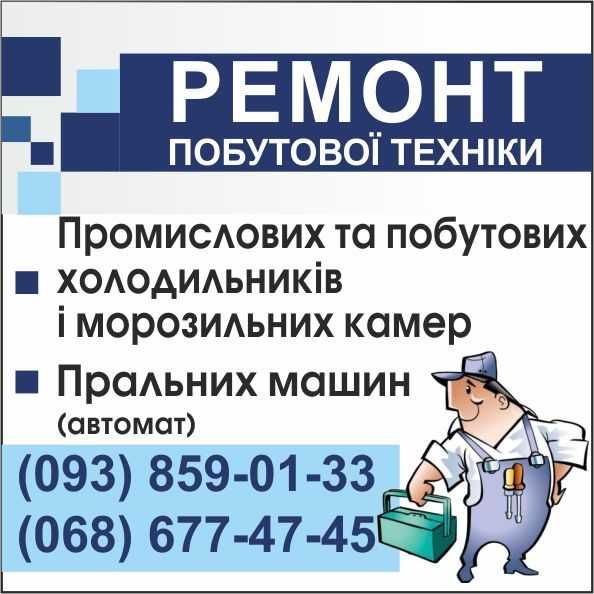 РЕМОНТ
ПОБУТОВОЇ ТЕХНІКИ

Промислових та побутових холодильників і морозильних камер

Пральних машин (автомат)

(093) 859-01-33
(068) 677-47-45